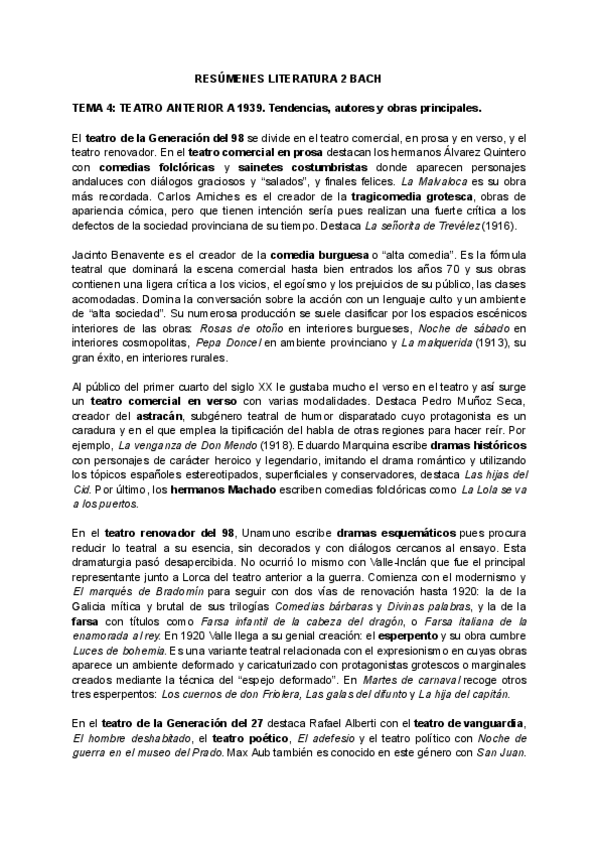 RESÚMENES LITERATURA 2 BACH

TEMA 4: TEATRO ANTERIOR A 1939. Tendencias, autores y obras principales.

El teatro de la Generación del 98 se divide en el teatro comercial, en prosa y en verso, y el teatro renovador. En el teatro comercial en prosa destacan los hermanos Álvarez Quintero con comedias folclóricas y sainetes costumbristas donde aparecen personajes andaluces con diálogos graciosos y "salados", y finales felices. La Malvaloca es su obra más recordada. Carlos Arniches es el creador de la tragicomedia grotesca, obras de apariencia cómica, pero que tienen intención sería pues realizan una fuerte crítica a los defectos de la sociedad provinciana de su tiempo. Destaca La señorita de Trevélez (1916).

Jacinto Benavente es el creador de la comedia burguesa o "alta comedia". Es la fórmula teatral que dominará la escena comercial hasta bien entrados los años 70 y sus obras contienen una ligera crítica a los vicios, el egoísmo y los prejuicios de su público, las clases acomodadas. Domina la conversación sobre la acción con un lenguaje culto y un ambiente de "alta sociedad". Su numerosa producción se suele clasificar por los espacios escénicos interiores de las obras: Rosas de otoño en interiores burgueses, Noche de sábado en interiores cosmopolitas, Pepa Doncel en ambiente provinciano y La malquerida (1913), su gran éxito, en interiores rurales.

Al público del primer cuarto del siglo XX le gustaba mucho el verso en el teatro y así surge un teatro comercial en verso con varias modalidades. Destaca Pedro Muñoz Seca, creador del astracán, subgénero teatral de humor disparatado cuyo protagonista es un caradura y en el que emplea la tipificación del habla de otras regiones para hacer reír. Por ejemplo, La venganza de Don Mendo (1918). Eduardo Marquina escribe dramas históricos con personajes de carácter heroico y legendario, imitando el drama romántico y utilizando los tópicos españoles estereotipados, superficiales y conservadores, destaca Las hijas del Cid. Por último, los hermanos Machado escriben comedias folclóricas como La Lola se va a los puertos.

En el teatro renovador del 98, Unamuno escribe dramas esquemáticos pues procura reducir lo teatral a su esencia, sin decorados y con diálogos cercanos al ensayo. Esta dramaturgia pasó desapercibida. No ocurrió lo mismo con Valle-Inclán que fue el principal representante junto a Lorca del teatro anterior a la guerra. Comienza con el modernismo y El marqués de Bradomín para seguir con dos vías de renovación hasta 1920: la de la Galicia mítica y brutal de sus trilogías Comedias bárbaras y Divinas palabras, y la de la farsa con títulos como Farsa infantil de la cabeza del dragón, o Farsa italiana de la enamorada al rey. En 1920 Valle llega a su genial creación: el esperpento y su obra cumbre Luces de bohemia. Es una variante teatral relacionada con el expresionismo en cuyas obras aparece un ambiente deformado y caricaturizado con protagonistas grotescos o marginales creados mediante la técnica del "espejo deformado". En Martes de carnaval recoge otros tres esperpentos: Los cuernos de don Friolera, Las galas del difunto y La hija del capitán.

En el teatro de la Generación del 27 destaca Rafael Alberti con el teatro de vanguardia, El hombre deshabitado, el teatro poético, El adefesio y el teatro político con Noche de guerra en el museo del Prado. Max Aub también es conocido en este género con San Juan.